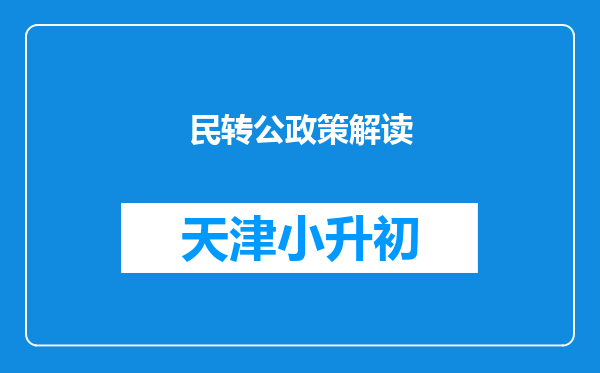 民转公政策解读

天津小升初